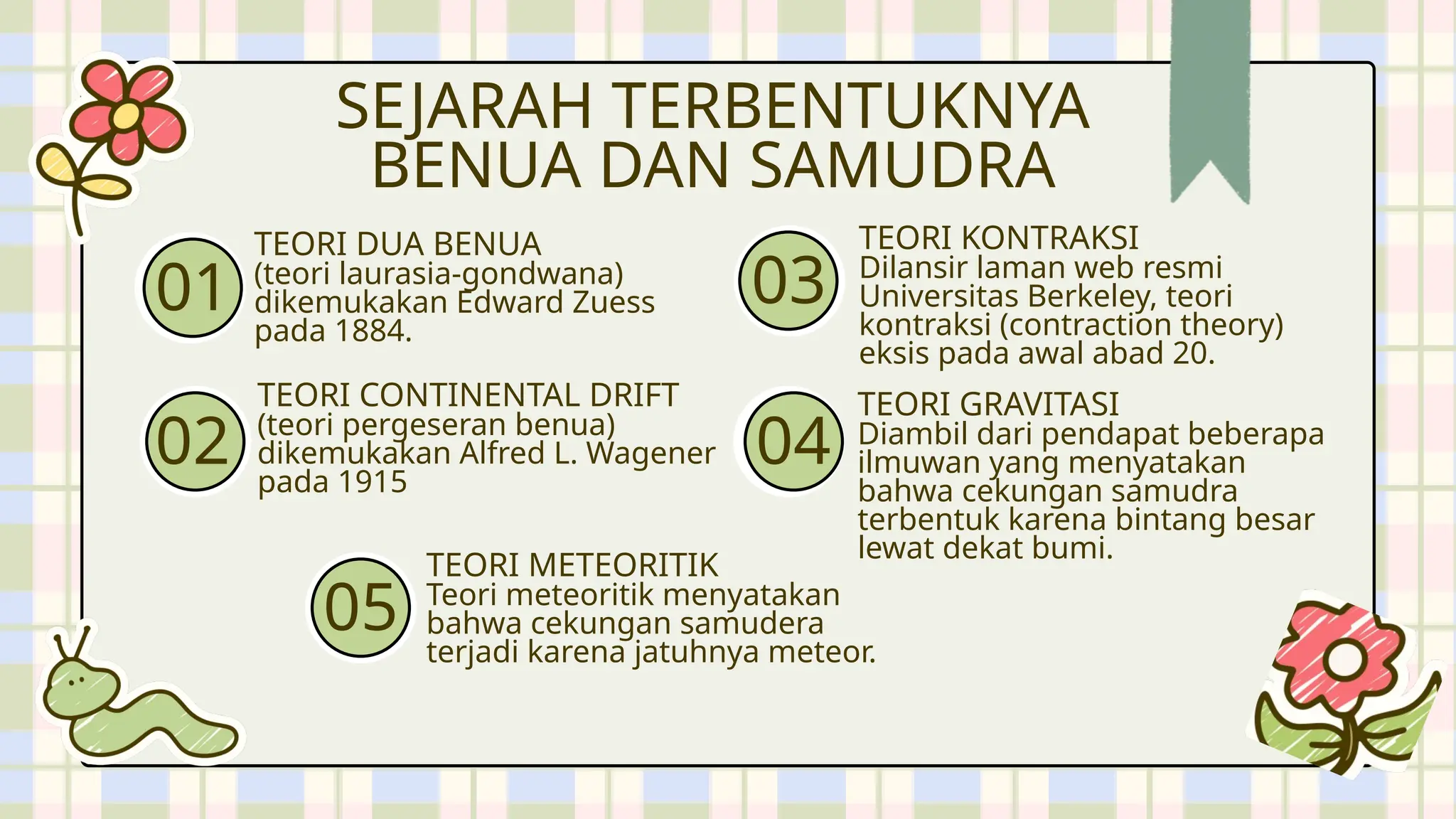 SEJARAH TERBENTUKNYA BENUA DAN SAMUDRA

01
TEORI DUA BENUA
(teori laurasia-gondwana) dikemukakan Edward Zuess pada 1884.

02
TEORI CONTINENTAL DRIFT
(teori pergeseran benua) dikemukakan Alfred L. Wagener pada 1915

03
TEORI KONTRAKSI
Dilansir laman web resmi Universitas Berkeley, teori kontraksi (contraction theory) eksis pada awal abad 20.

04
TEORI GRAVITASI
Diambil dari pendapat beberapa ilmuwan yang menyatakan bahwa cekungan samudra terbentuk karena bintang besar lewat dekat bumi.

05
TEORI METEORITIK
Teori meteoritik menyatakan bahwa cekungan samudera terjadi karena jatuhnya meteor.